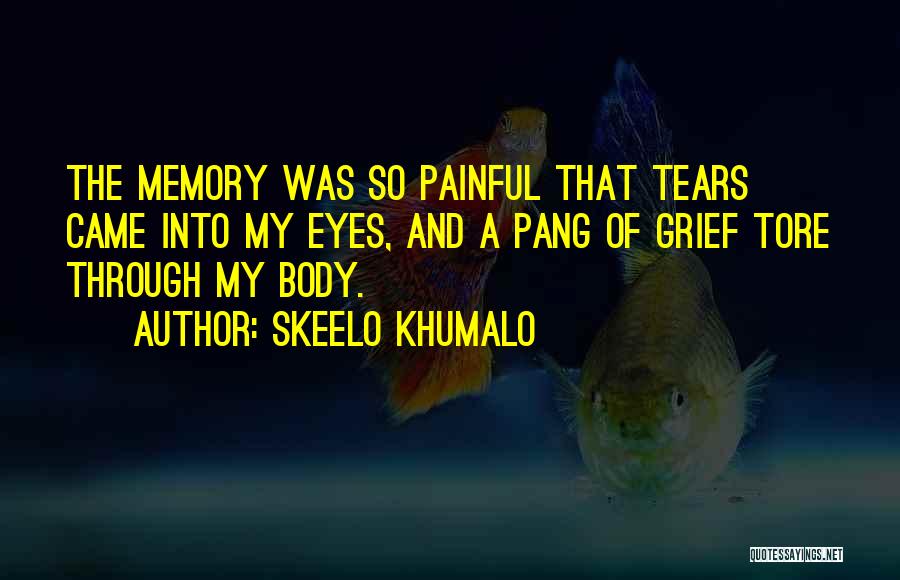 THE MEMORY WAS SO PAINFUL THAT TEARS CAME INTO MY EYES, AND A PANG OF GRIEF TORE THROUGH MY BODY.

AUTHOR: SKEELO KHUMALO

QUOTESSAYINGS.NET